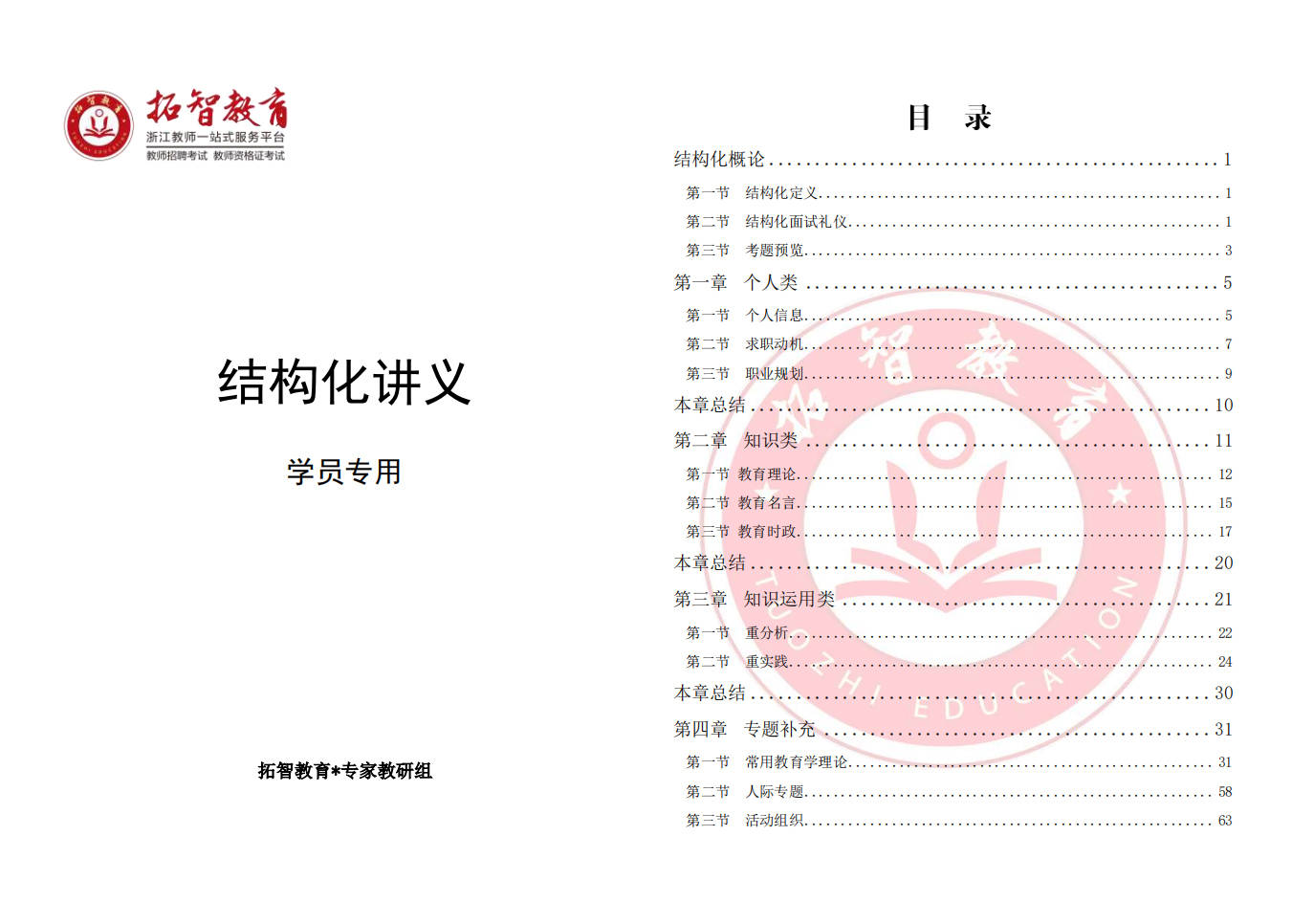 拓智教育
浙江教师一站式服务平台
教师招聘考试 教师资格证考试

结构化讲义

学员专用

拓智教育*专家教研组

目 录

结构化概论 1

第一节 结构化定义 1

第二节 结构化面试礼仪 1

第三节 考题预览 3

第一章 个人类 5

第一节 个人信息 5

第二节 求职动机 7

第三节 职业规划 9

本章总结 10

第二章 知识类 11

第一节 教育理论 12

第二节 教育名言 15

第三节 教育时政 17

本章总结 20

第三章 知识运用类 21

第一节 重分析 22

第二节 重实践 24

本章总结 30

第四章 专题补充 31

第一节 常用教育学理论 31

第二节 人际专题 58

第三节 活动组织 63

拓智教育
TUOZHI EDUCATION